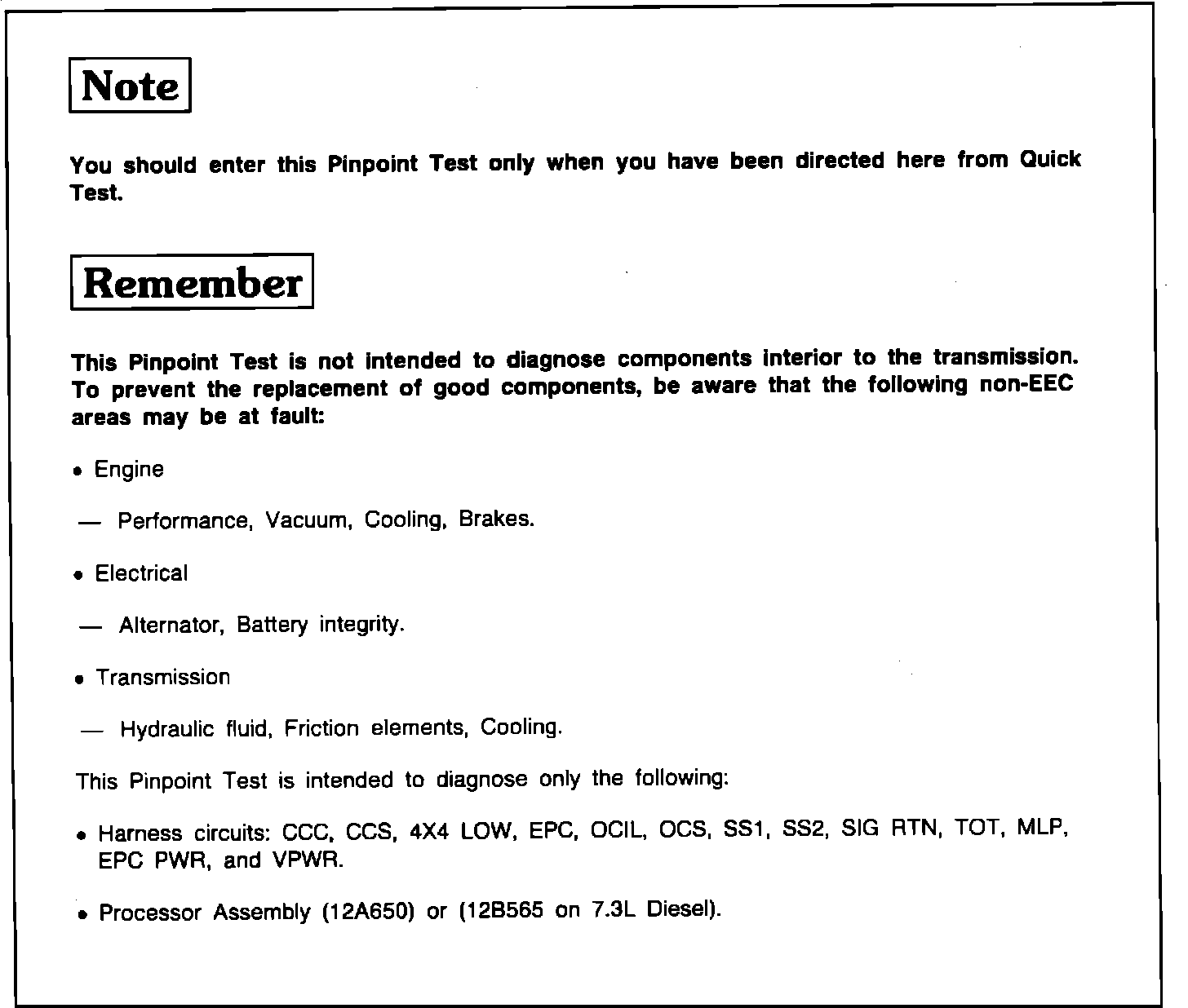 Note

You should enter this Pinpoint Test only when you have been directed here from Quick Test.

Remember

This Pinpoint Test is not intended to diagnose components interior to the transmission. To prevent the replacement of good components, be aware that the following non-EEC areas may be at fault:

• Engine

— Performance, Vacuum, Cooling, Brakes.

• Electrical

— Alternator, Battery integrity.

• Transmission

— Hydraulic fluid, Friction elements, Cooling.

This Pinpoint Test is intended to diagnose only the following:

• Harness circuits: CCC, CCS, 4X4 LOW, EPC, OCIL, OCS, SS1, SS2, SIG RTN, TOT, MLP, EPC PWR, and VPWR.

• Processor Assembly (12A650) or (12B565 on 7.3L Diesel).